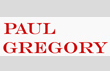 PAUL
GREGORY